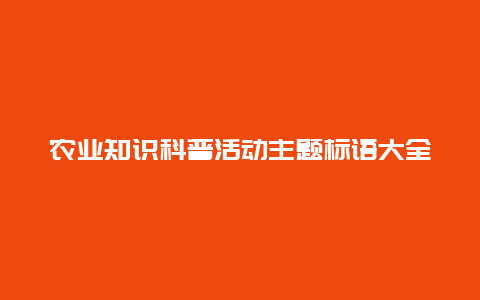 农业知识科普活动主题标语大全